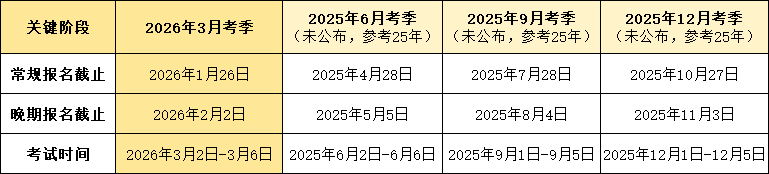 | 关键阶段 | 2026年3月考季 | 2025年6月考季（未公布，参考25年） | 2025年9月考季（未公布，参考25年） | 2025年12月考季（未公布，参考25年） |
|---|---|---|---|---|
| 常规报名截止 | 2026年1月26日 | 2025年4月28日 | 2025年7月28日 | 2025年10月27日 |
| 晚期报名截止 | 2026年2月2日 | 2025年5月5日 | 2025年8月4日 | 2025年11月3日 |
| 考试时间 | 2026年3月2日-3月6日 | 2025年6月2日-6月6日 | 2025年9月1日-9月5日 | 2025年12月1日-12月5日 |